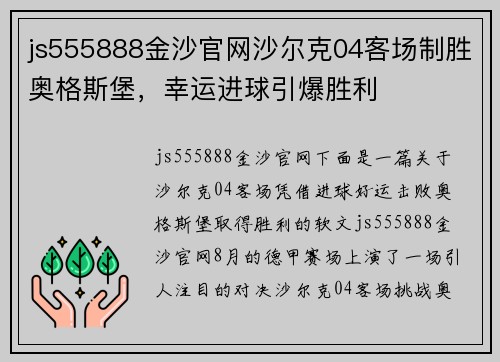 js555888金沙官网沙尔克04客场制胜奥格斯堡，幸运进球引爆胜利

js555888金沙官网下面是一篇关于沙尔克04客场凭借进球好运击败奥格斯堡取得胜利的软文js555888金沙官网8月的德甲赛场上演了一场引人注目的对决沙尔克04客场挑战奥